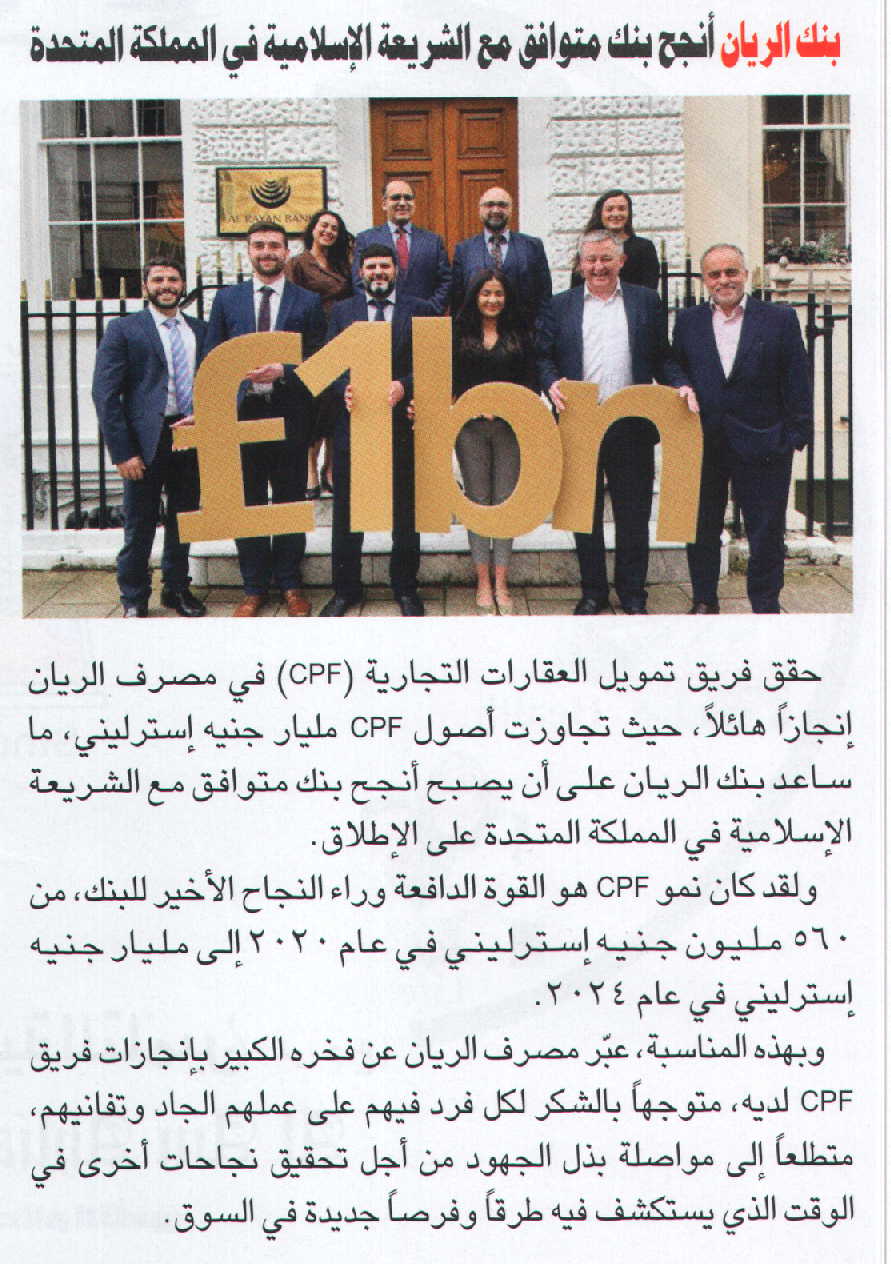 بنك الريان أنجح بنك متوافق مع الشريعة الإسلامية في المملكة المتحدة

AL RAYAN BANK

£1bn

حقق فريق تمويل العقارات التجارية (CPF) في مصرف الريان إنجازاً هائلاً، حيث تجاوزت أصول CPF مليار جنيه إسترليني، ما ساعد بنك الريان على أن يصبح أنجح بنك متوافق مع الشريعة الإسلامية في المملكة المتحدة على الإطلاق.

ولقد كان نمو CPF هو القوة الدافعة وراء النجاح الأخير للبنك، من ٥٦٠ مليون جنيه إسترليني في عام ٢٠٢٠ إلى مليار جنيه إسترليني في عام ٢٠٢٤.

وبهذه المناسبة، عبّر مصرف الريان عن فخره الكبير بإنجازات فريق CPF لديه، متوجهاً بالشكر لكل فرد فيهم على عملهم الجاد وتفانيهم، متطلعاً إلى مواصلة بذل الجهود من أجل تحقيق نجاحات أخرى في الوقت الذي يستكشف فيه طرقاً وفرصاً جديدة في السوق.